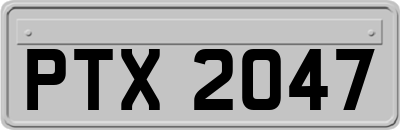 PTX 2047